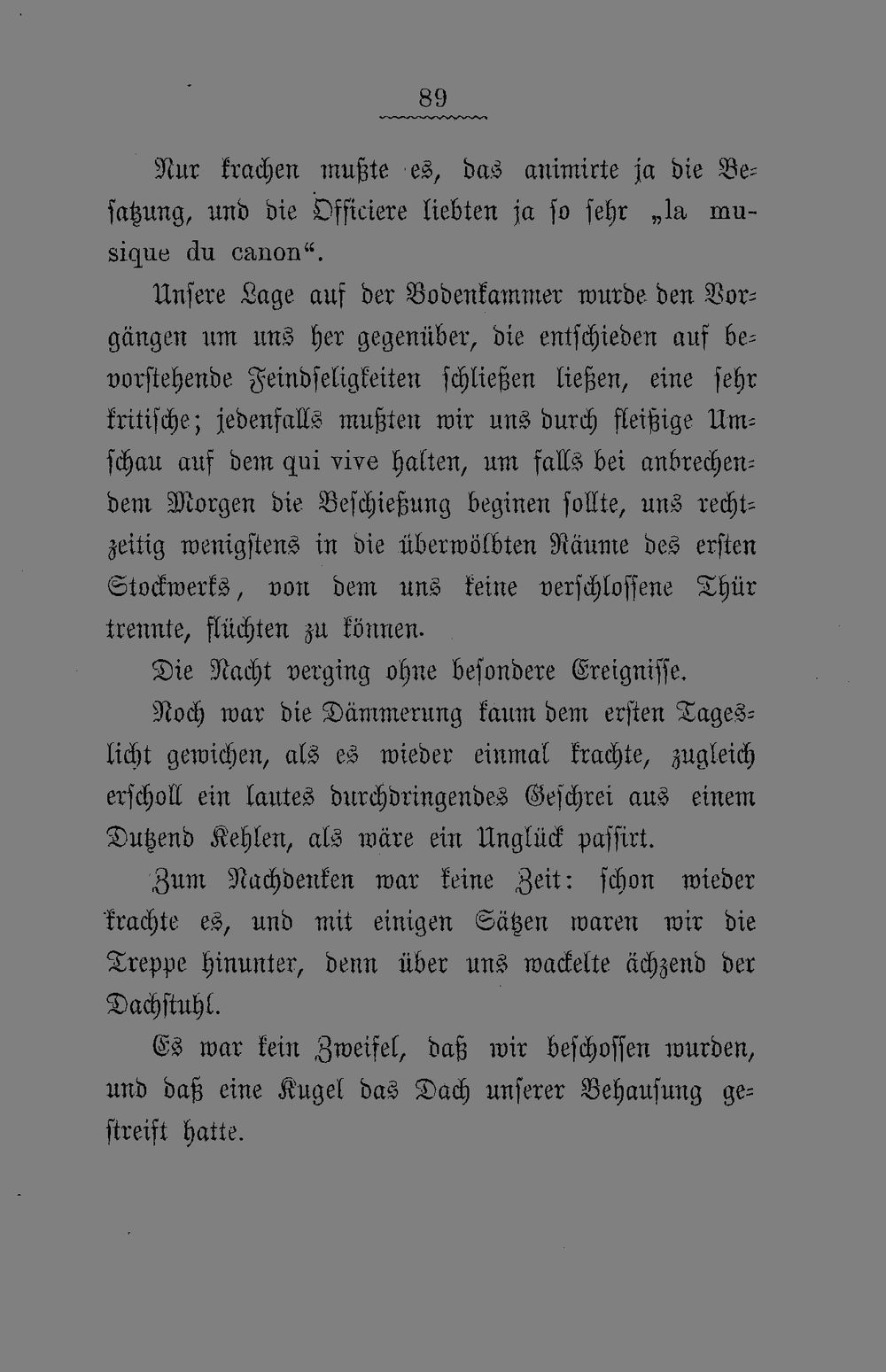 89

Nur krachen mußte es, das animirte ja die Besatzung, und die Officiere liebten ja so sehr „la musique du canon“.

Unsere Lage auf der Bodenkammer wurde den Vorgängen um uns her gegenüber, die entschieden auf bevorstehende Feindseligkeiten schließen ließen, eine sehr kritische; jedenfalls mußten wir uns durch fleißige Umschau auf dem qui vive halten, um falls bei anbrechendem Morgen die Beschießung beginen sollte, uns rechtzeitig wenigstens in die überwölbten Räume des ersten Stockwerks, von dem uns keine verschlossene Thür trennte, flüchten zu können.

Die Nacht verging ohne besondere Ereignisse.

Noch war die Dämmerung kaum dem ersten Tageslicht gewichen, als es wieder einmal krachte, zugleich erscholl ein lautes durchdringendes Geschrei aus einem Dutzend Kehlen, als wäre ein Unglück passirt.

Zum Nachdenken war keine Zeit: schon wieder krachte es, und mit einigen Sätzen waren wir die Treppe hinunter, denn über uns wackelte ächzend der Dachstuhl.

Es war kein Zweifel, daß wir beschossen wurden, und daß eine Kugel das Dach unserer Behausung gestreift hatte.